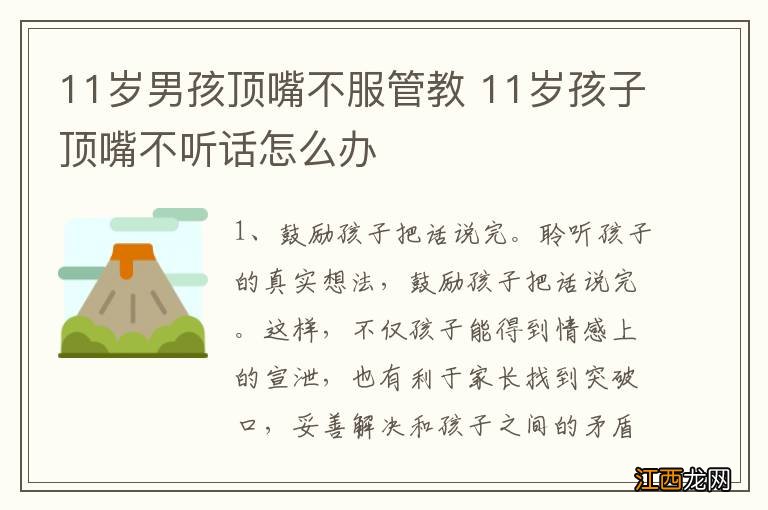 11岁男孩顶嘴不服管教 11岁孩子顶嘴不听话怎么办

1、鼓励孩子把话说完。聆听孩子的真实想法，鼓励孩子把话说完。这样，不仅孩子能得到情感上的宣泄，也有利于家长找到突破口，妥善解决和孩子之间的矛盾

江西龙网